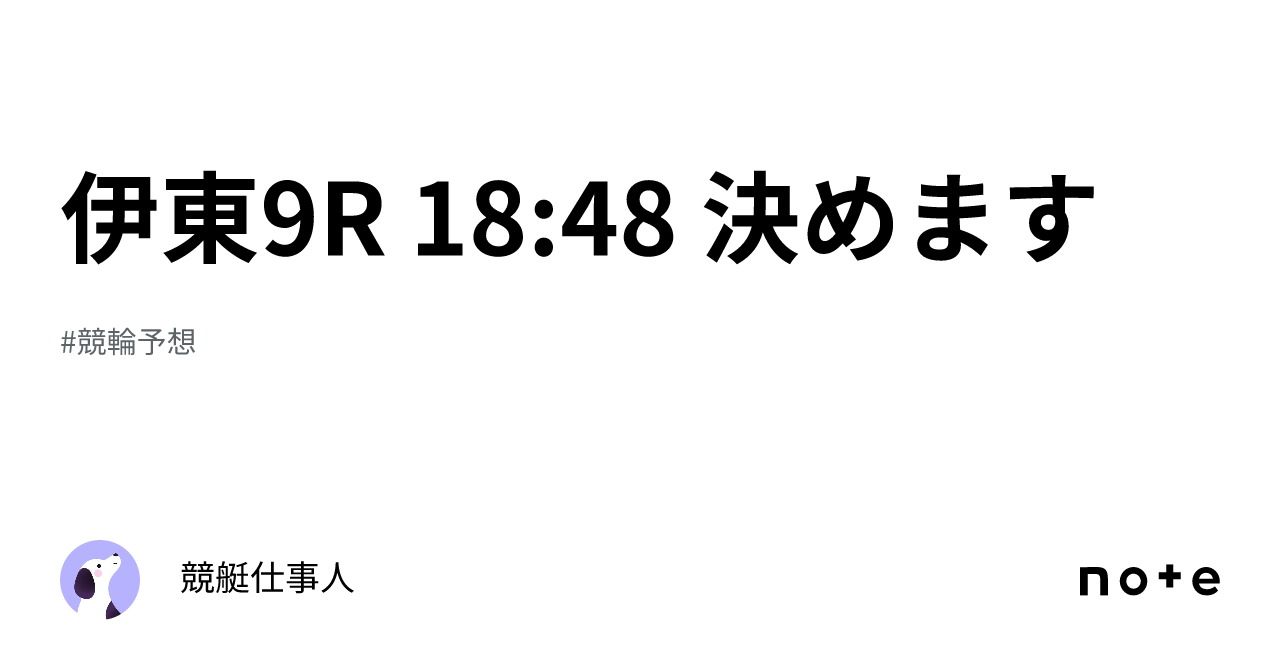 伊東9R 18:48 決めます

#競輪予想

競艇仕事人

note